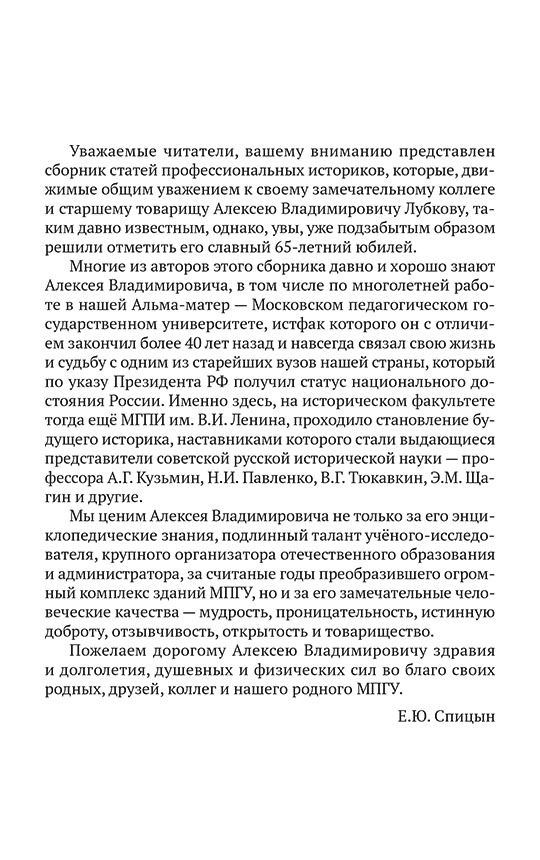 Уважаемые читатели, вашему вниманию представлен сборник статей профессиональных историков, которые, движимые общим уважением к своему замечательному коллеге и старшему товарищу Алексею Владимировичу Лубкову, таким давно известным, однако, увы, уже подзабытым образом решили отметить его славный 65-летний юбилей.

Многие из авторов этого сборника давно и хорошо знают Алексея Владимировича, в том числе по многолетней работе в нашей Альма-матер — Московском педагогическом государственном университете, истфак которого он с отличием закончил более 40 лет назад и навсегда связал свою жизнь и судьбу с одним из старейших вузов нашей страны, который по указу Президента РФ получил статус национального достояния России. Именно здесь, на историческом факультете тогда ещё МГПИ им. В.И. Ленина, проходило становление будущего историка, наставниками которого стали выдающиеся представители советской русской исторической науки — профессора А.Г. Кузьмин, Н.И. Павленко, В.Г. Тюкавкин, Э.М. Щагин и другие.

Мы ценим Алексея Владимировича не только за его энциклопедические знания, подлинный талант учёного-исследователя, крупного организатора отечественного образования и администратора, за считаные годы преобразившего огромный комплекс зданий МПГУ, но и за его замечательные человеческие качества — мудрость, проницательность, истинную доброту, отзывчивость, открытость и товарищество.

Пожелаем дорогому Алексею Владимировичу здравия и долголетия, душевных и физических сил во благо своих родных, друзей, коллег и нашего родного МПГУ.

Е.Ю. Спицын